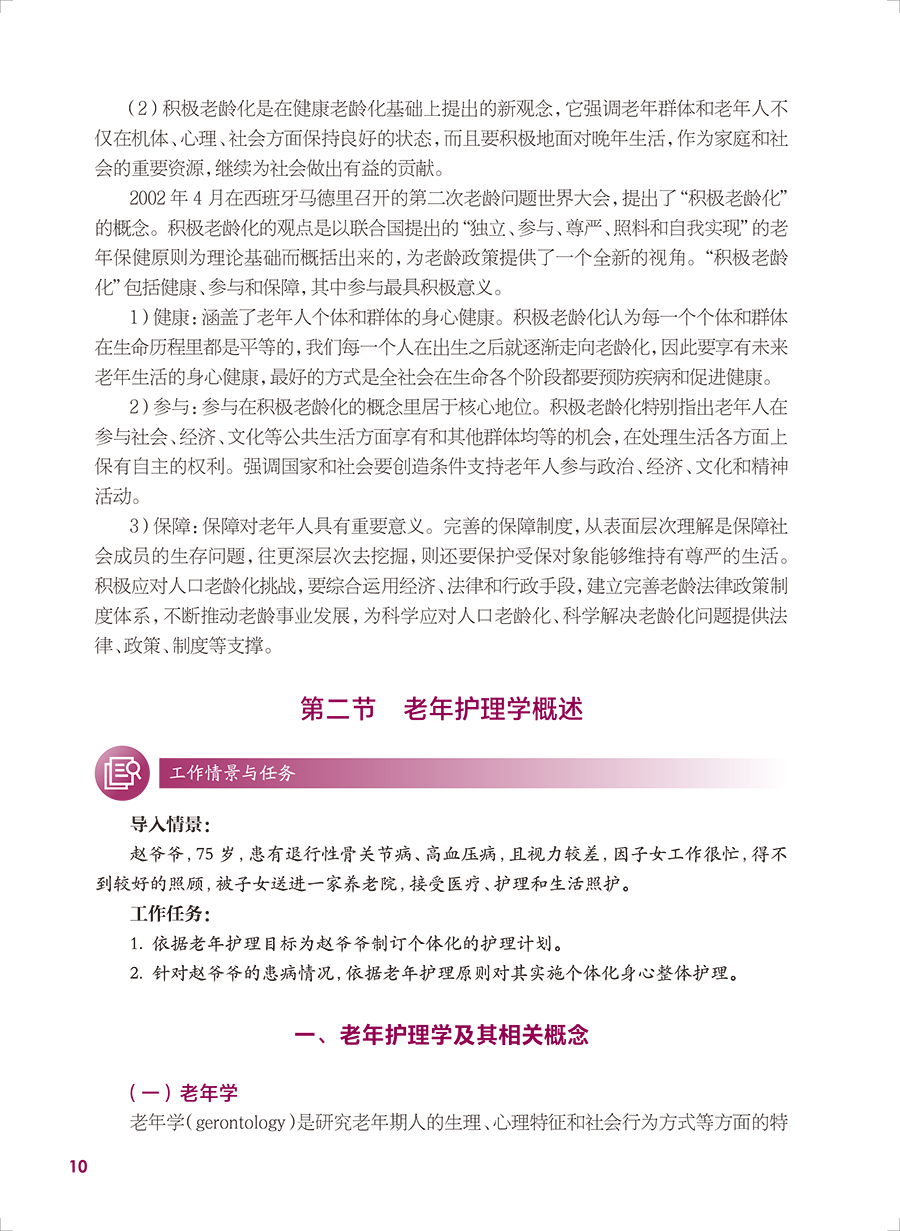 （2）积极老龄化是在健康老龄化基础上提出的新观念，它强调老年群体和老年人不仅在机体、心理、社会方面保持良好的状态，而且要积极地面对晚年生活，作为家庭和社会的重要资源，继续为社会做出有益的贡献。

2002 年 4 月在西班牙马德里召开的第二次老龄问题世界大会，提出了“积极老龄化”的概念。积极老龄化的观点是以联合国提出的“独立、参与、尊严、照料和自我实现”的老年保健原则为理论基础而概括出来的，为老龄政策提供了一个全新的视角。“积极老龄化”包括健康、参与和保障，其中参与最具积极意义。

1）健康：涵盖了老年人个体和群体的身心健康。积极老龄化认为每一个个体和群体在生命历程里都是平等的，我们每一个人在出生之后就逐渐走向老龄化，因此要享有未来老年生活的身心健康，最好的方式是全社会在生命各个阶段都要预防疾病和促进健康。

2）参与：参与在积极老龄化的概念里居于核心地位。积极老龄化特别指出老年人在参与社会、经济、文化等公共生活方面享有和其他群体均等的机会，在处理生活各方面上保有自主的权利。强调国家和社会要创造条件支持老年人参与政治、经济、文化和精神活动。

3）保障：保障对老年人具有重要意义。完善的保障制度，从表面层次理解是保障社会成员的生存问题，往更深层次去挖掘，则还要保护受保对象能够维持有尊严的生活。积极应对人口老龄化挑战，要综合运用经济、法律和行政手段，建立完善老龄法律政策制度体系，不断推动老龄事业发展，为科学应对人口老龄化、科学解决老龄化问题提供法律、政策、制度等支撑。

第二节　老年护理学概述

工作情景与任务

导入情景：

赵爷爷，75 岁，患有退行性骨关节病、高血压病，且视力较差，因子女工作很忙，得不到较好的照顾，被子女送进一家养老院，接受医疗、护理和生活照护。

工作任务：

1. 依据老年护理目标为赵爷爷制订个体化的护理计划。

2. 针对赵爷爷的患病情况，依据老年护理原则对其实施个体化身心整体护理。

一、老年护理学及其相关概念

（一）老年学

老年学（gerontology）是研究老年期人的生理、心理特征和社会行为方式等方面的特

10